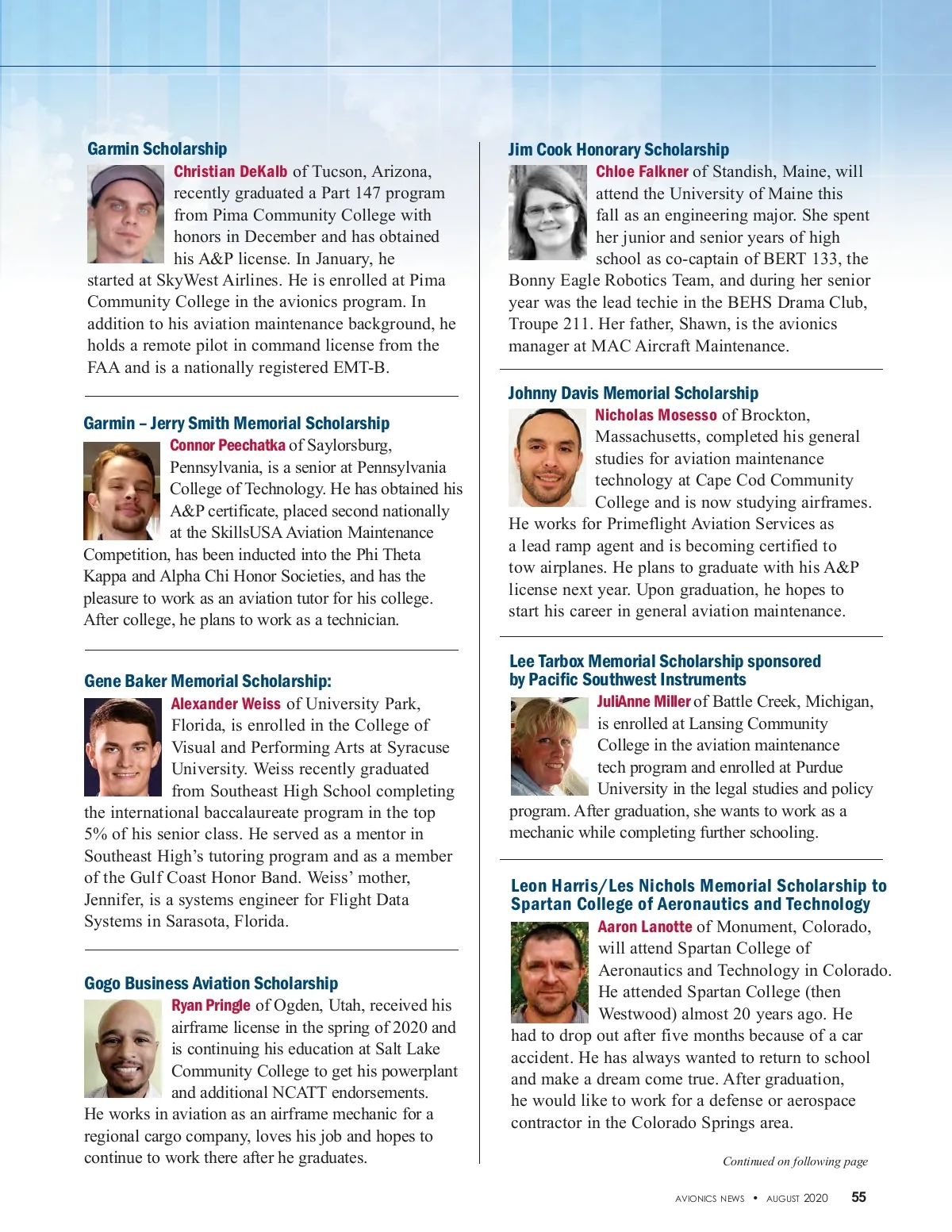 Garmin Scholarship
Christian DeKalb of Tucson, Arizona, recently graduated a Part 147 program from Pima Community College with honors in December and has obtained his A&P license. In January, he started at SkyWest Airlines. He is enrolled at Pima Community College in the avionics program. In addition to his aviation maintenance background, he holds a remote pilot in command license from the FAA and is a nationally registered EMT-B.

Garmin – Jerry Smith Memorial Scholarship
Connor Peechatka of Saylorsburg, Pennsylvania, is a senior at Pennsylvania College of Technology. He has obtained his A&P certificate, placed second nationally at the SkillsUSA Aviation Maintenance Competition, has been inducted into the Phi Theta Kappa and Alpha Chi Honor Societies, and has the pleasure to work as an aviation tutor for his college. After college, he plans to work as a technician.

Gene Baker Memorial Scholarship:
Alexander Weiss of University Park, Florida, is enrolled in the College of Visual and Performing Arts at Syracuse University. Weiss recently graduated from Southeast High School completing the international baccalaureate program in the top 5% of his senior class. He served as a mentor in Southeast High's tutoring program and as a member of the Gulf Coast Honor Band. Weiss' mother, Jennifer, is a systems engineer for Flight Data Systems in Sarasota, Florida.

Gogo Business Aviation Scholarship
Ryan Pringle of Ogden, Utah, received his airframe license in the spring of 2020 and is continuing his education at Salt Lake Community College to get his powerplant and additional NCATT endorsements. He works in aviation as an airframe mechanic for a regional cargo company, loves his job and hopes to continue to work there after he graduates.

Jim Cook Honorary Scholarship
Chloe Falkner of Standish, Maine, will attend the University of Maine this fall as an engineering major. She spent her junior and senior years of high school as co-captain of BERT 133, the Bonny Eagle Robotics Team, and during her senior year was the lead techie in the BEHS Drama Club, Troupe 211. Her father, Shawn, is the avionics manager at MAC Aircraft Maintenance.

Johnny Davis Memorial Scholarship
Nicholas Mosesso of Brockton, Massachusetts, completed his general studies for aviation maintenance technology at Cape Cod Community College and is now studying airframes. He works for Primeflight Aviation Services as a lead ramp agent and is becoming certified to tow airplanes. He plans to graduate with his A&P license next year. Upon graduation, he hopes to start his career in general aviation maintenance.

Lee Tarbox Memorial Scholarship sponsored by Pacific Southwest Instruments
JuliAnne Miller of Battle Creek, Michigan, is enrolled at Lansing Community College in the aviation maintenance tech program and enrolled at Purdue University in the legal studies and policy program. After graduation, she wants to work as a mechanic while completing further schooling.

Leon Harris/Les Nichols Memorial Scholarship to Spartan College of Aeronautics and Technology
Aaron Lanotte of Monument, Colorado, will attend Spartan College of Aeronautics and Technology in Colorado. He attended Spartan College (then Westwood) almost 20 years ago. He had to drop out after five months because of a car accident. He has always wanted to return to school and make a dream come true. After graduation, he would like to work for a defense or aerospace contractor in the Colorado Springs area.

Continued on following page

AVIONICS NEWS • AUGUST 2020 55